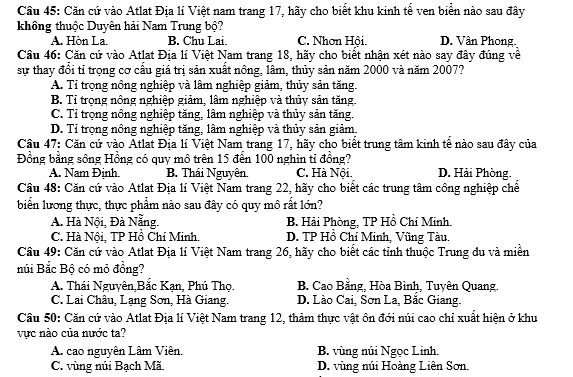 Câu 45: Căn cứ vào Atlat Địa lí Việt nam trang 17, hãy cho biết khu kinh tế ven biển nào sau đây không thuộc Duyên hải Nam Trung bộ?
A. Hòn La.
B. Chu Lai.
C. Nhơn Hội.
D. Vân Phong.
Câu 46: Căn cứ vào Atlat Địa lí Việt Nam trang 18, hãy cho biết nhận xét nào say đây đúng về sự thay đổi tỉ trọng cơ cấu giá trị sản xuất nông, lâm, thủy sản năm 2000 và năm 2007?
A. Tỉ trọng nông nghiệp và lâm nghiệp giảm, thủy sản tăng.
B. Tỉ trọng nông nghiệp giảm, lâm nghiệp và thủy sản tăng.
C. Tỉ trọng nông nghiệp tăng, lâm nghiệp và thủy sản tăng.
D. Tỉ trọng nông nghiệp tăng, lâm nghiệp và thủy sản giảm.
Câu 47: Căn cứ vào Atlat Địa lí Việt Nam trang 17, hãy cho biết trung tâm kinh tế nào sau đây của Đồng bằng sông Hồng có quy mô trên 15 đến 100 nghìn tỉ đồng?
A. Nam Định.
B. Thái Nguyên.
C. Hà Nội.
D. Hải Phòng.
Câu 48: Căn cứ vào Atlat Địa lí Việt Nam trang 22, hãy cho biết các trung tâm công nghiệp chế biến lương thực, thực phẩm nào sau đây có quy mô rất lớn?
A. Hà Nội, Đà Nẵng.
B. Hải Phòng, TP Hồ Chí Minh.
C. Hà Nội, TP Hồ Chí Minh.
D. TP Hồ Chí Minh, Vũng Tàu.
Câu 49: Căn cứ vào Atlat Địa lí Việt Nam trang 26, hãy cho biết các tỉnh thuộc Trung du và miền núi Bắc Bộ có mỏ đồng?
A. Thái Nguyên,Bắc Kạn, Phú Thọ.
B. Cao Bằng, Hòa Bình, Tuyên Quang.
C. Lai Châu, Lạng Sơn, Hà Giang.
D. Lào Cai, Sơn La, Bắc Giang.
Câu 50: Căn cứ vào Atlat Địa lí Việt Nam trang 12, thảm thực vật ôn đới núi cao chỉ xuất hiện ở khu vực nào của nước ta?
A. cao nguyên Lâm Viên.
B. vùng núi Ngọc Linh.
C. vùng núi Bạch Mã.
D. vùng núi Hoàng Liên Sơn.